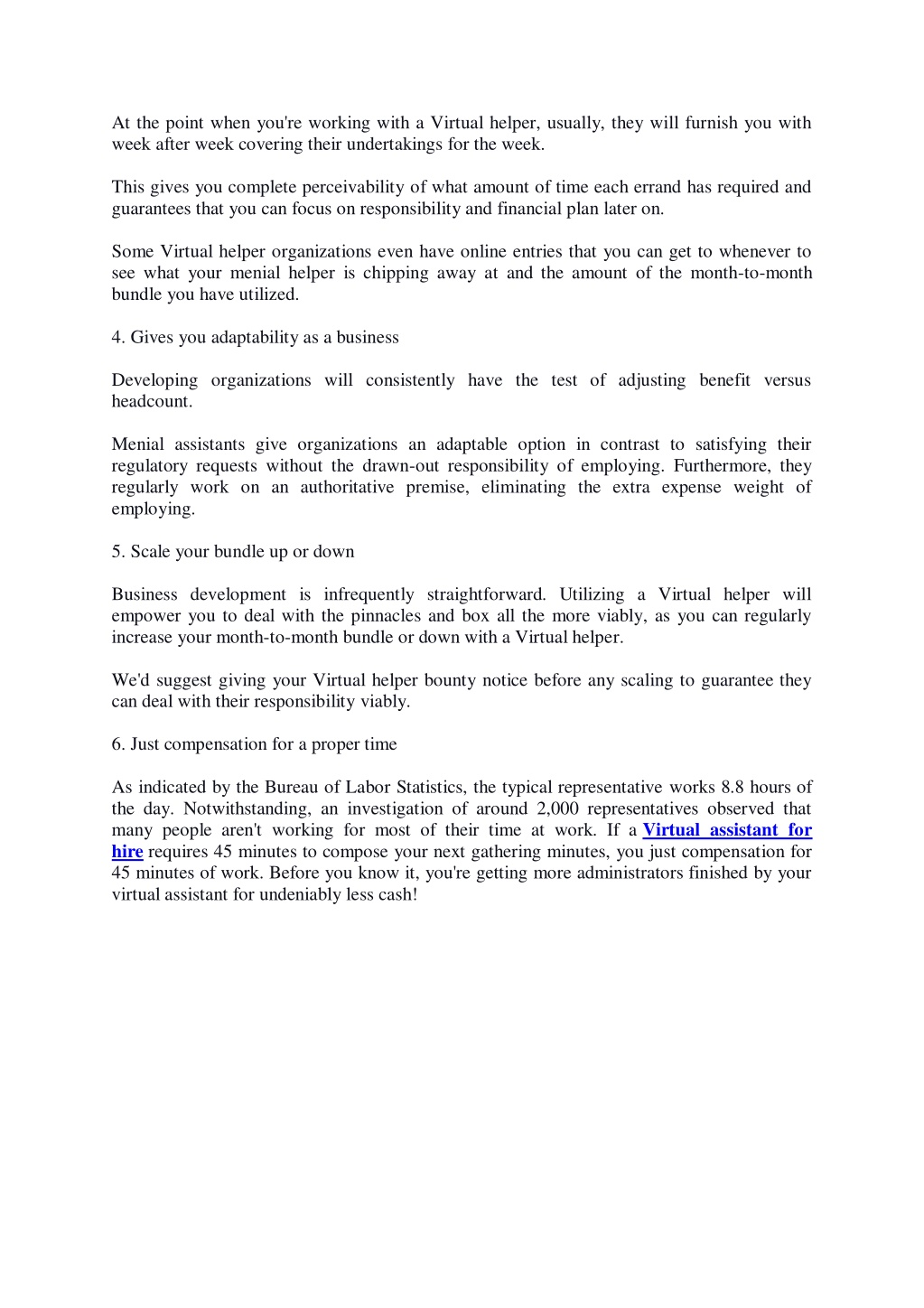 At the point when you're working with a Virtual helper, usually, they will furnish you with week after week covering their undertakings for the week.

This gives you complete perceivability of what amount of time each errand has required and guarantees that you can focus on responsibility and financial plan later on.

Some Virtual helper organizations even have online entries that you can get to whenever to see what your menial helper is chipping away at and the amount of the month-to-month bundle you have utilized.

4. Gives you adaptability as a business

Developing organizations will consistently have the test of adjusting benefit versus headcount.

Menial assistants give organizations an adaptable option in contrast to satisfying their regulatory requests without the drawn-out responsibility of employing. Furthermore, they regularly work on an authoritative premise, eliminating the extra expense weight of employing.

5. Scale your bundle up or down

Business development is infrequently straightforward. Utilizing a Virtual helper will empower you to deal with the pinnacles and box all the more viably, as you can regularly increase your month-to-month bundle or down with a Virtual helper.

We'd suggest giving your Virtual helper bounty notice before any scaling to guarantee they can deal with their responsibility viably.

6. Just compensation for a proper time

As indicated by the Bureau of Labor Statistics, the typical representative works 8.8 hours of the day. Notwithstanding, an investigation of around 2,000 representatives observed that many people aren't working for most of their time at work. If a Virtual assistant for hire requires 45 minutes to compose your next gathering minutes, you just compensation for 45 minutes of work. Before you know it, you're getting more administrators finished by your virtual assistant for undeniably less cash!